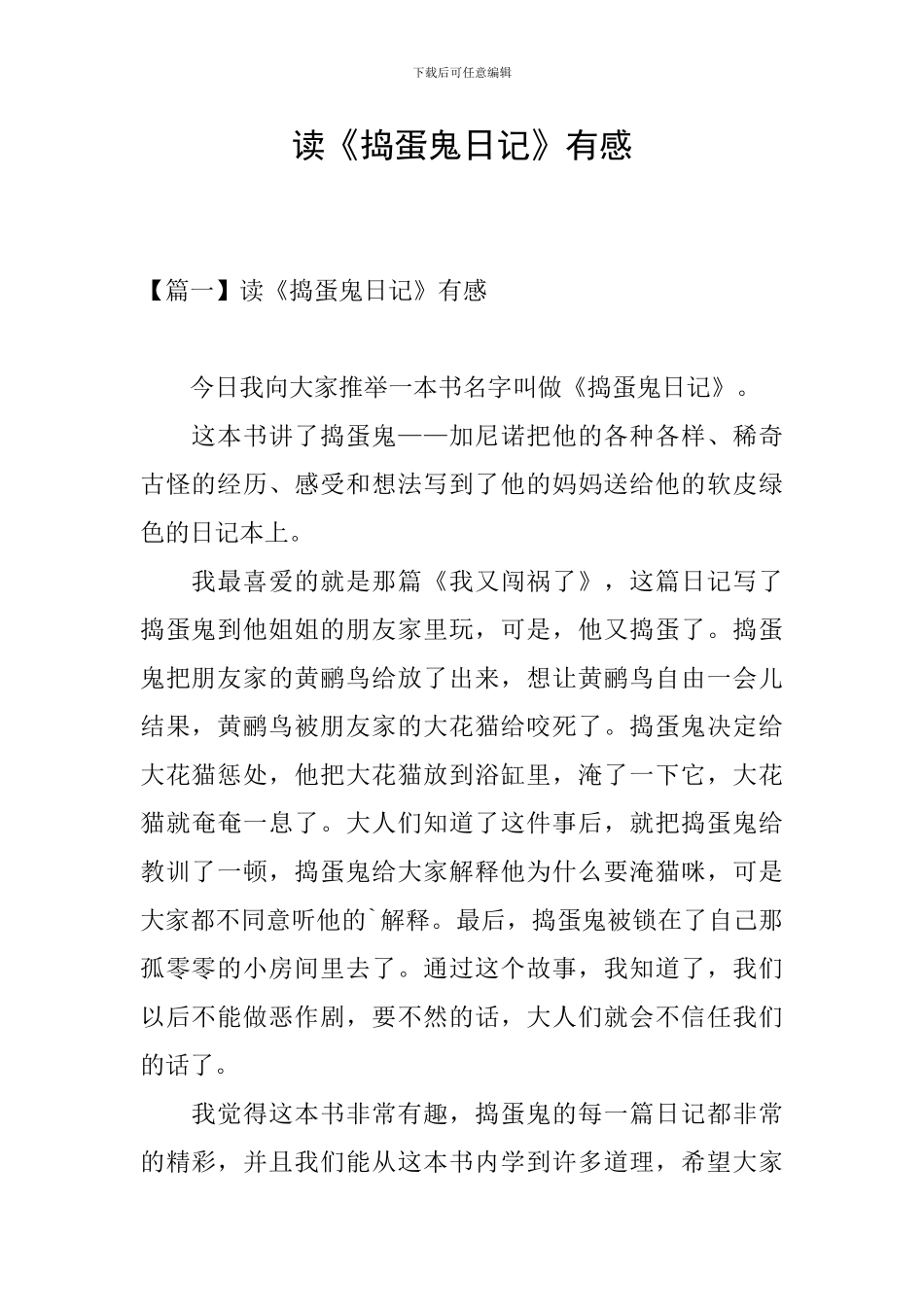 下载后可任意编辑

读《捣蛋鬼日记》有感

【篇一】读《捣蛋鬼日记》有感

今日我向大家推举一本书名字叫做《捣蛋鬼日记》。

这本书讲了捣蛋鬼——加尼诺把他的各种各样、稀奇古怪的经历、感受和想法写到了他的妈妈送给他的软皮绿色的日记本上。

我最喜爱的就是那篇《我又闯祸了》，这篇日记写了捣蛋鬼到他姐姐的朋友家里玩，可是，他又捣蛋了。捣蛋鬼把朋友家的黄鹂鸟给放了出来，想让黄鹂鸟自由一会儿结果，黄鹂鸟被朋友家的大花猫给咬死了。捣蛋鬼决定给大花猫惩处，他把大花猫放到浴缸里，淹了一下它，大花猫就奄奄一息了。大人们知道了这件事后，就把捣蛋鬼给教训了一顿，捣蛋鬼给大家解释他为什么要淹猫咪，可是大家都不同意听他的`解释。最后，捣蛋鬼被锁在了自己那孤零零的小房间里去了。通过这个故事，我知道了，我们以后不能做恶作剧，要不然的话，大人们就会不信任我们的话了。

我觉得这本书非常有趣，捣蛋鬼的每一篇日记都非常的精彩，并且我们能从这本书内学到许多道理，希望大家